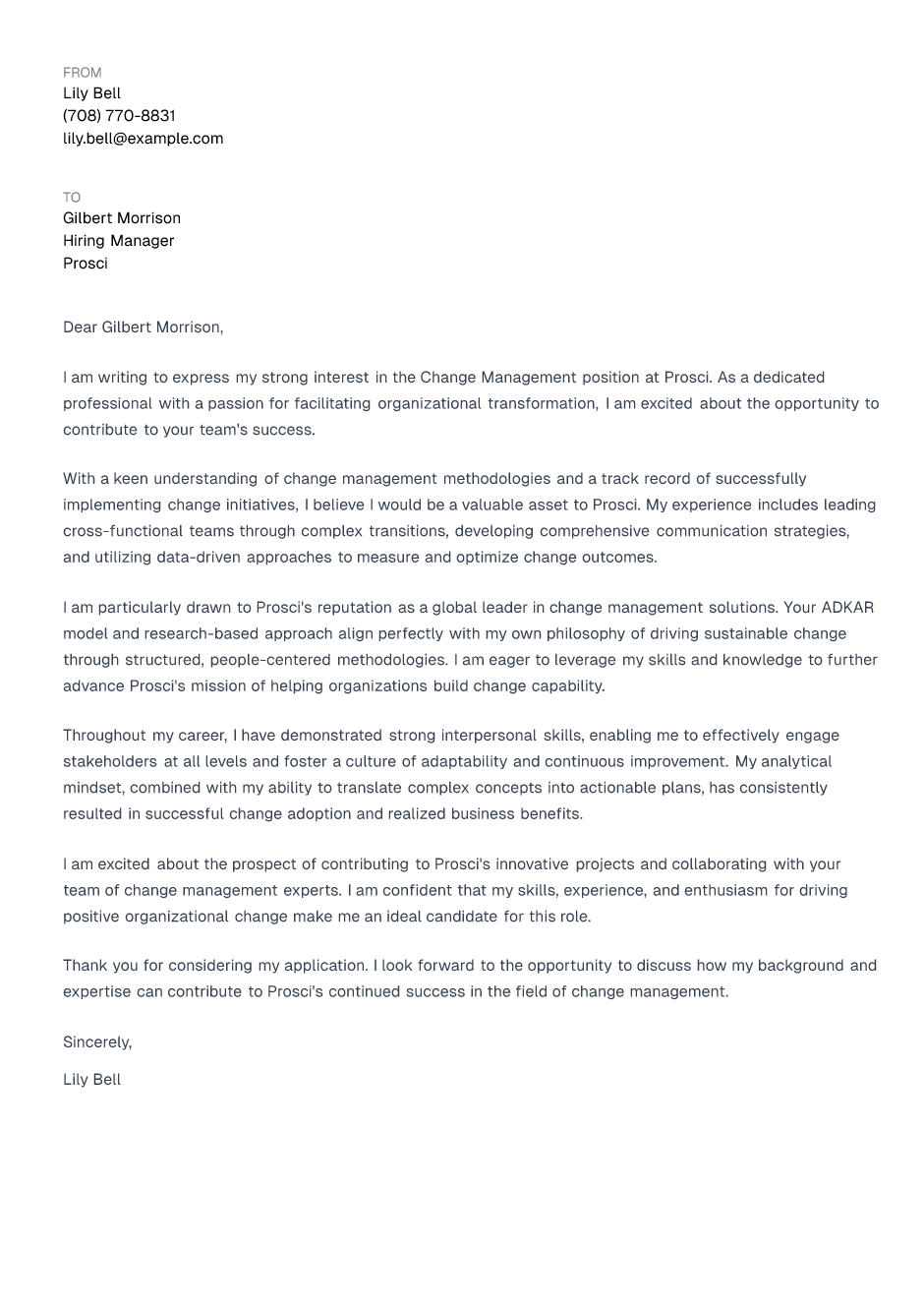 FROM
Lily Bell
(708) 770-8831
lily.bell@example.com

TO
Gilbert Morrison
Hiring Manager
Prosci

Dear Gilbert Morrison,

I am writing to express my strong interest in the Change Management position at Prosci. As a dedicated professional with a passion for facilitating organizational transformation, I am excited about the opportunity to contribute to your team's success.

With a keen understanding of change management methodologies and a track record of successfully implementing change initiatives, I believe I would be a valuable asset to Prosci. My experience includes leading cross-functional teams through complex transitions, developing comprehensive communication strategies, and utilizing data-driven approaches to measure and optimize change outcomes.

I am particularly drawn to Prosci's reputation as a global leader in change management solutions. Your ADKAR model and research-based approach align perfectly with my own philosophy of driving sustainable change through structured, people-centered methodologies. I am eager to leverage my skills and knowledge to further advance Prosci's mission of helping organizations build change capability.

Throughout my career, I have demonstrated strong interpersonal skills, enabling me to effectively engage stakeholders at all levels and foster a culture of adaptability and continuous improvement. My analytical mindset, combined with my ability to translate complex concepts into actionable plans, has consistently resulted in successful change adoption and realized business benefits.

I am excited about the prospect of contributing to Prosci's innovative projects and collaborating with your team of change management experts. I am confident that my skills, experience, and enthusiasm for driving positive organizational change make me an ideal candidate for this role.

Thank you for considering my application. I look forward to the opportunity to discuss how my background and expertise can contribute to Prosci's continued success in the field of change management.

Sincerely,

Lily Bell